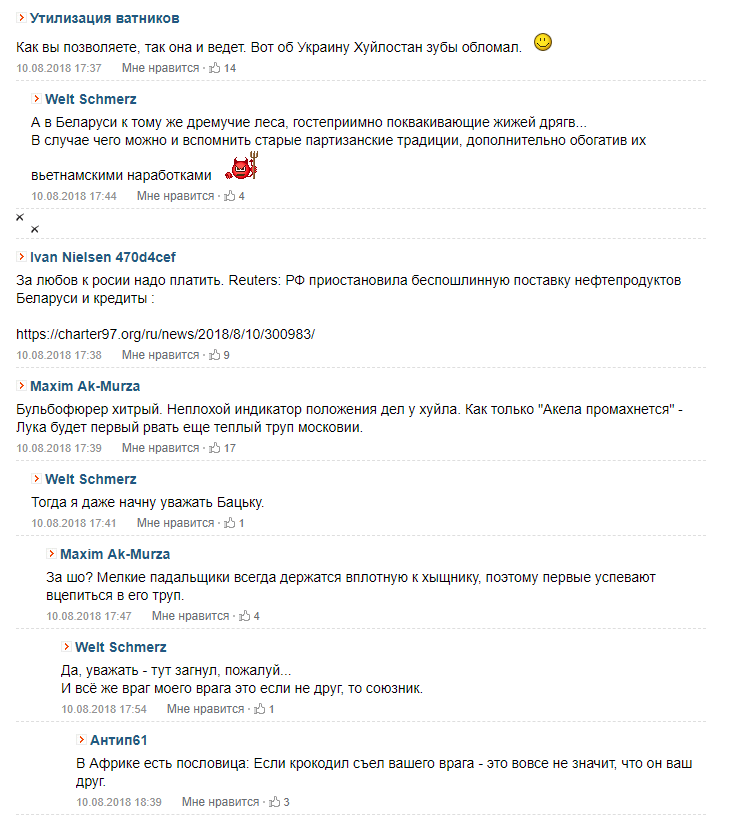 Утилизация ватников

Как вы позволяете, так она и ведет. Вот об Украину Хуйлостан зубы обломал.

10.08.2018 17:37 Мне нравится · 14

Welt Schmerz

А в Беларуси к тому же дремучие леса, гостеприимно поквакивающие жижей дрягв...
В случае чего можно и вспомнить старые партизанские традиции, дополнительно обогатив их вьетнамскими наработками

10.08.2018 17:44 Мне нравится · 4

×
×

Ivan Nielsen 470d4cef

За любов к росии надо платить. Reuters: РФ приостановила беспошлинную поставку нефтепродуктов Беларуси и кредиты :

https://charter97.org/ru/news/2018/8/10/300983/

10.08.2018 17:38 Мне нравится · 9

Maxim Ak-Murza

Бульбофюрер хитрый. Неплохой индикатор положения дел у хуйла. Как только "Акела промахнется" - Лука будет первый рвать еще теплый труп московии.

10.08.2018 17:39 Мне нравится · 17

Welt Schmerz

Тогда я даже начну уважать Бацьку.

10.08.2018 17:41 Мне нравится · 1

Maxim Ak-Murza

За шо? Мелкие падальщики всегда держатся вплотную к хыщнику, поэтому первые успевают вцепиться в его труп.

10.08.2018 17:47 Мне нравится · 4

Welt Schmerz

Да, уважать - тут загнул, пожалуй...
И всё же враг моего врага это если не друг, то союзник.

10.08.2018 17:54 Мне нравится · 1

Антип61

В Африке есть пословица: Если крокодил съел вашего врага - это вовсе не значит, что он ваш друг.

10.08.2018 18:39 Мне нравится · 3